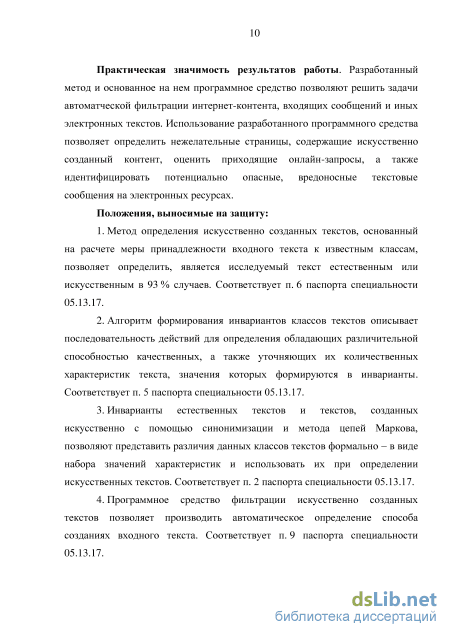 10

Практическая значимость результатов работы. Разработанный метод и основанное на нем программное средство позволяют решить задачи автоматческой фильтрации интернет-контента, входящих сообщений и иных электронных текстов. Использование разработанного программного средства позволяет определить нежелательные страницы, содержащие искусственно созданный контент, оценить приходящие онлайн-запросы, а также идентифицировать потенциально опасные, вредоносные текстовые сообщения на электронных ресурсах.

Положения, выносимые на защиту:

1. Метод определения искусственно созданных текстов, основанный на расчете меры принадлежности входного текста к известным классам, позволяет определить, является исследуемый текст естественным или искусственным в 93 % случаев. Соответствует п. 6 паспорта специальности 05.13.17.

2. Алгоритм формирования инвариантов классов текстов описывает последовательность действий для определения обладающих различительной способностью качественных, а также уточняющих их количественных характеристик текста, значения которых формируются в инварианты. Соответствует п. 5 паспорта специальности 05.13.17.

3. Инварианты естественных текстов и текстов, созданных искусственно с помощью синонимизации и метода цепей Маркова, позволяют представить различия данных классов текстов формально – в виде набора значений характеристик и использовать их при определении искусственных текстов. Соответствует п. 2 паспорта специальности 05.13.17.

4. Программное средство фильтрации искусственно созданных текстов позволяет производить автоматическое определение способа созданиях входного текста. Соответствует п. 9 паспорта специальности 05.13.17.

dsLib.net
библиотека диссертаций